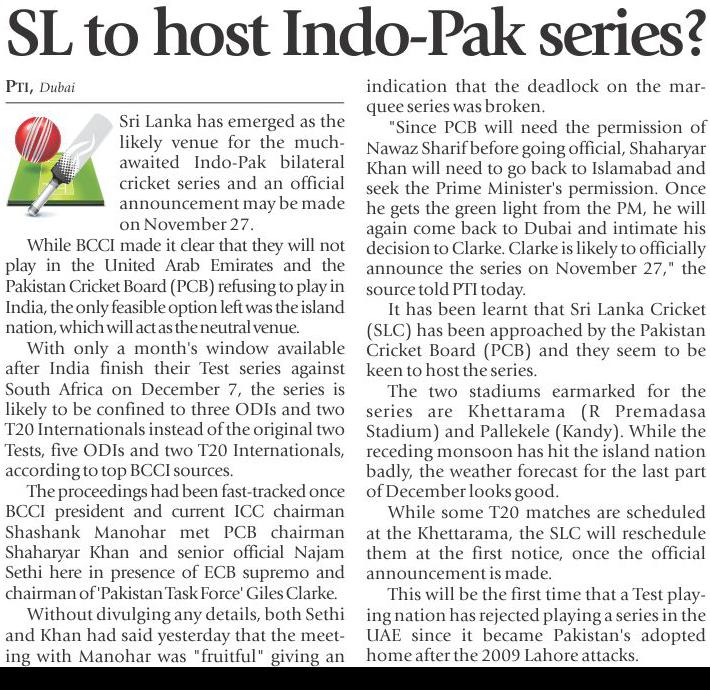 SL to host Indo-Pak series?

PTI, Dubai

Sri Lanka has emerged as the likely venue for the much-awaited Indo-Pak bilateral cricket series and an official announcement may be made on November 27.

While BCCI made it clear that they will not play in the United Arab Emirates and the Pakistan Cricket Board (PCB) refusing to play in India, the only feasible option left was the island nation, which will act as the neutral venue.

With only a month's window available after India finish their Test series against South Africa on December 7, the series is likely to be confined to three ODIs and two T20 Internationals instead of the original two Tests, five ODIs and two T20 Internationals, according to top BCCI sources.

The proceedings had been fast-tracked once BCCI president and current ICC chairman Shashank Manohar met PCB chairman Shaharyar Khan and senior official Najam Sethi here in presence of ECB supremo and chairman of 'Pakistan Task Force' Giles Clarke.

Without divulging any details, both Sethi and Khan had said yesterday that the meeting with Manohar was "fruitful" giving an indication that the deadlock on the marquee series was broken.

"Since PCB will need the permission of Nawaz Sharif before going official, Shaharyar Khan will need to go back to Islamabad and seek the Prime Minister's permission. Once he gets the green light from the PM, he will again come back to Dubai and intimate his decision to Clarke. Clarke is likely to officially announce the series on November 27," the source told PTI today.

It has been learnt that Sri Lanka Cricket (SLC) has been approached by the Pakistan Cricket Board (PCB) and they seem to be keen to host the series.

The two stadiums earmarked for the series are Khettarama (R Premadasa Stadium) and Pallekele (Kandy). While the receding monsoon has hit the island nation badly, the weather forecast for the last part of December looks good.

While some T20 matches are scheduled at the Khettarama, the SLC will reschedule them at the first notice, once the official announcement is made.

This will be the first time that a Test playing nation has rejected playing a series in the UAE since it became Pakistan's adopted home after the 2009 Lahore attacks.